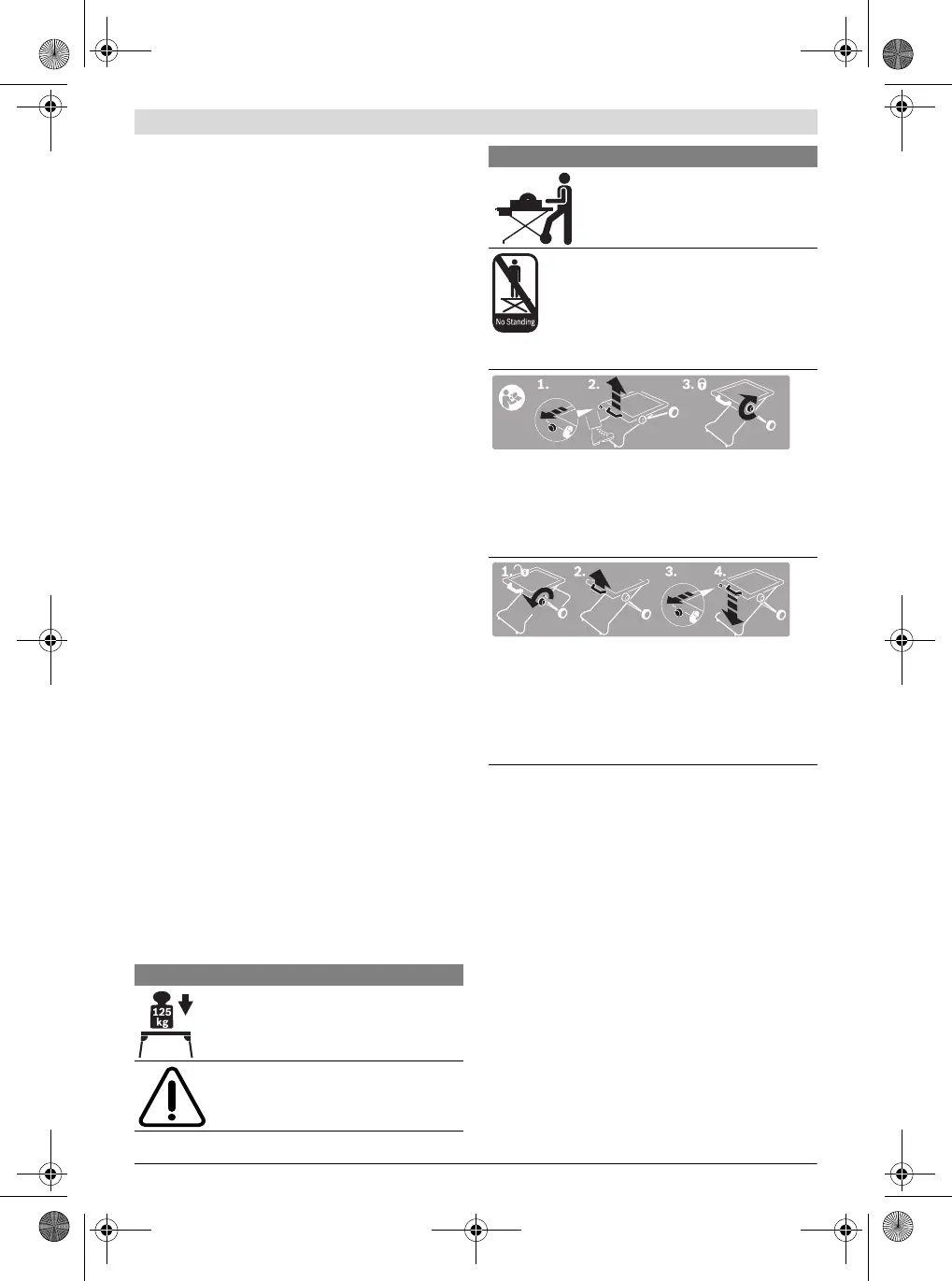 No Standing

1. 2. 3.

1. 2. 3. 4.

125 kg